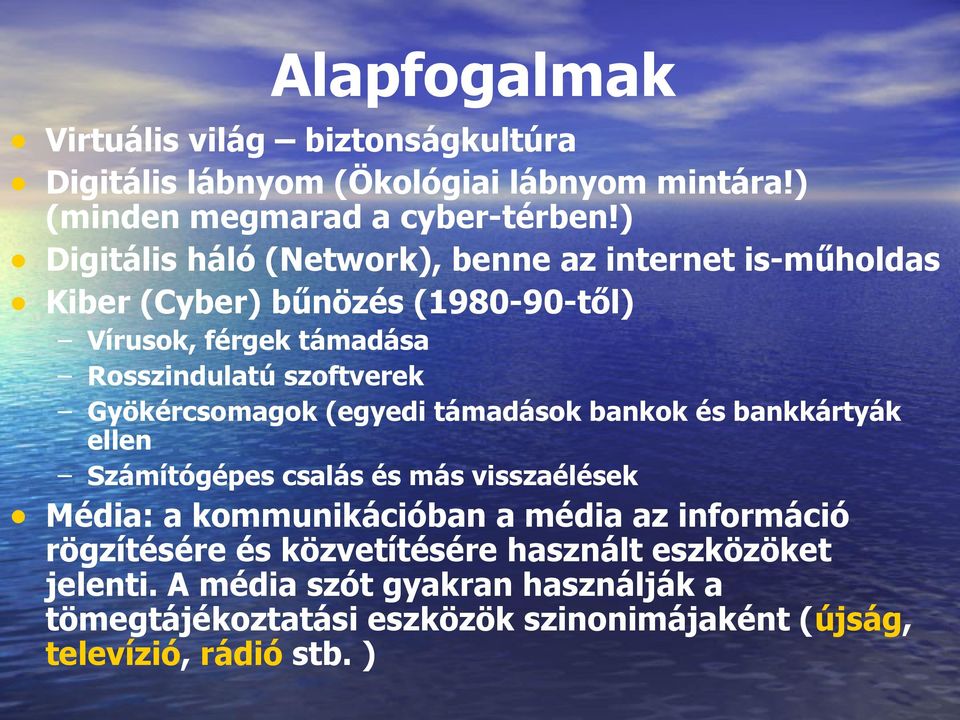 Alapfogalmak

• Virtuális világ – biztonságkultúra
• Digitális lábnyom (Ökológiai lábnyom mintára!) (minden megmarad a cyber-térben!)
• Digitális háló (Network), benne az internet is-műholdas
• Kiber (Cyber) bűnözés (1980-90-től)
– Vírusok, férgek támadása
– Rosszindulatú szoftverek
– Gyökércsomagok (egyedi támadások bankok és bankkártyák ellen
– Számítógépes csalás és más visszaélések
• Média: a kommunikációban a média az információ rögzítésére és közvetítésére használt eszközöket jelenti. A média szót gyakran használják a tömegtájékoztatási eszközök szinonimájaként (újság, televízió, rádió stb. )